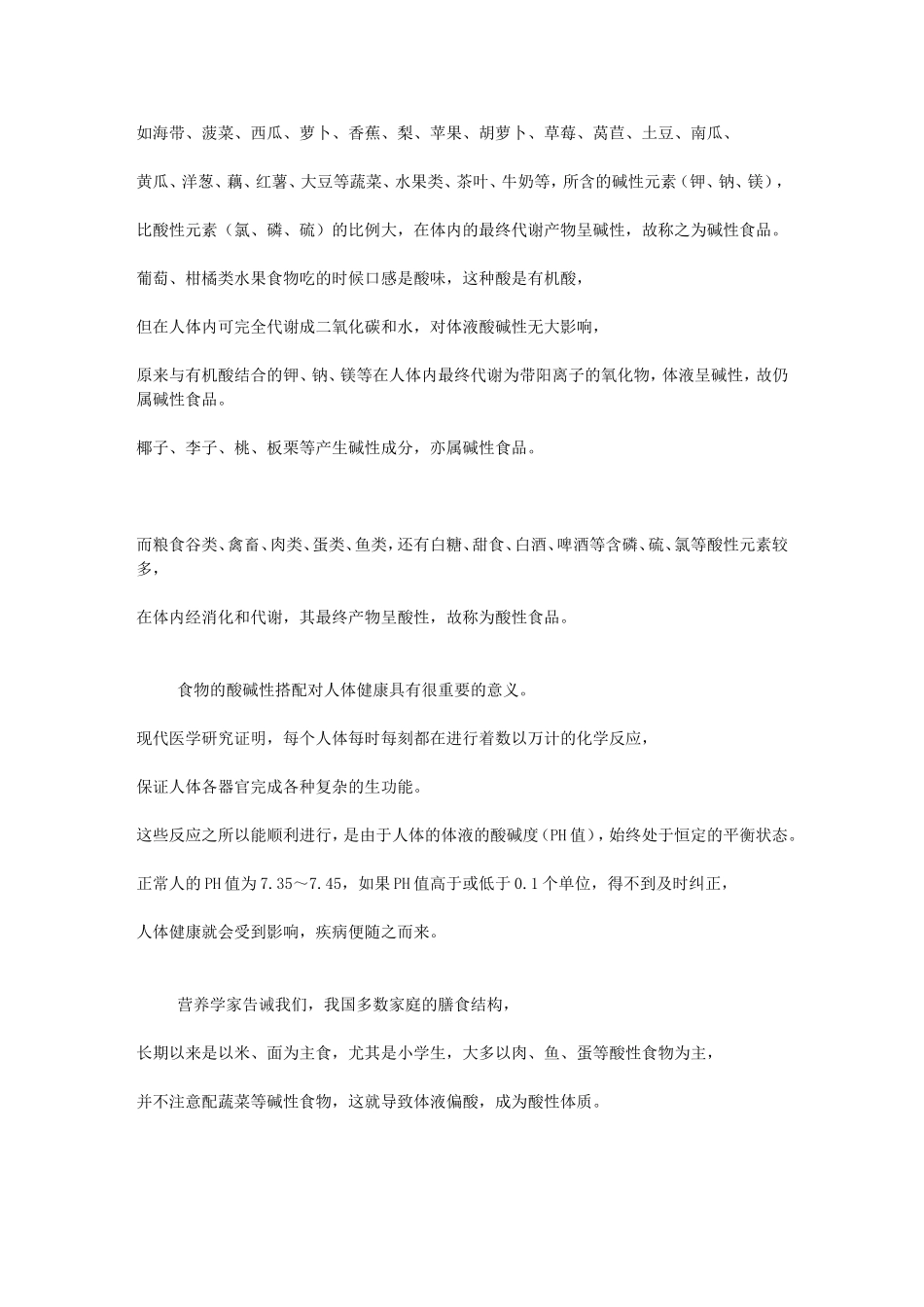 如海带、菠菜、西瓜、萝卜、香蕉、梨、苹果、胡萝卜、草莓、莴苣、土豆、南瓜、

黄瓜、洋葱、藕、红薯、大豆等蔬菜、水果类、茶叶、牛奶等，所含的碱性元素（钾、钠、镁），

比酸性元素（氯、磷、硫）的比例大，在体内的最终代谢产物呈碱性，故称之为碱性食品。

葡萄、柑橘类水果食物吃的时候口感是酸味，这种酸是有机酸，

但在人体内可完全代谢成二氧化碳和水，对体液酸碱性无大影响，

原来与有机酸结合的钾、钠、镁等在人体内最终代谢为带阳离子的氧化物，体液呈碱性，故仍属碱性食品。

椰子、李子、桃、板栗等产生碱性成分，亦属碱性食品。

而粮食谷类、禽畜、肉类、蛋类、鱼类，还有白糖、甜食、白酒、啤酒等含磷、硫、氯等酸性元素较多，

在体内经消化和代谢，其最终产物呈酸性，故称为酸性食品。

食物的酸碱性搭配对人体健康具有很重要的意义。

现代医学研究证明，每个人体每时每刻都在进行着数以万计的化学反应，

保证人体各器官完成各种复杂的生功能。

这些反应之所以能顺利进行，是由于人体的体液的酸碱度（PH值），始终处于恒定的平衡状态。

正常人的PH值为7.35～7.45，如果PH值高于或低于0.1个单位，得不到及时纠正，

人体健康就会受到影响，疾病便随之而来。

营养学家告诫我们，我国多数家庭的膳食结构，

长期以来是以米、面为主食，尤其是小学生，大多以肉、鱼、蛋等酸性食物为主，

并不注意配蔬菜等碱性食物，这就导致体液偏酸，成为酸性体质。